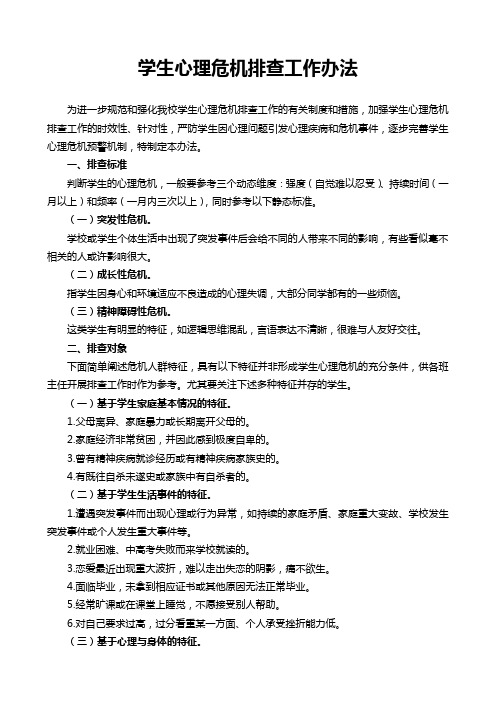 学生心理危机排查工作办法

为进一步规范和强化我校学生心理危机排查工作的有关制度和措施，加强学生心理危机排查工作的时效性、针对性，严防学生因心理问题引发心理疾病和危机事件，逐步完善学生心理危机预警机制，特制定本办法。

一、排查标准

判断学生的心理危机，一般要参考三个动态维度：强度（自觉难以忍受）、持续时间（一月以上）和频率（一月内三次以上），同时参考以下静态标准。

（一）突发性危机。

学校或学生个体生活中出现了突发事件后会给不同的人带来不同的影响，有些看似毫不相关的人或许影响很大。

（二）成长性危机。

指学生因身心和环境适应不良造成的心理失调，大部分同学都有的一些烦恼。

（三）精神障碍性危机。

这类学生有明显的特征，如逻辑思维混乱，言语表达不清晰，很难与人友好交往。

二、排查对象

下面简单阐述危机人群特征，具有以下特征并非形成学生心理危机的充分条件，供各班主任开展排查工作时作为参考。尤其要关注下述多种特征并存的学生。

（一）基于学生家庭基本情况的特征。

1.父母离异、家庭暴力或长期离开父母的。

2.家庭经济非常贫困，并因此感到极度自卑的。

3.曾有精神疾病就诊经历或有精神疾病家族史的。

4.有既往自杀未遂史或家族中有自杀者的。

（二）基于学生生活事件的特征。

1.遭遇突发事件而出现心理或行为异常，如持续的家庭矛盾、家庭重大变故、学校发生突发事件或个人发生重大事件等。

2.就业困难、中高考失败而来学校就读的。

3.恋爱最近出现重大波折，难以走出失恋的阴影，痛不欲生。

4.面临毕业，未拿到相应证书或其他原因无法正常毕业。

5.经常旷课或在课堂上睡觉，不愿接受别人帮助。

6.对自己要求过高，过分看重某一方面、个人承受挫折能力低。

（三）基于心理与身体的特征。